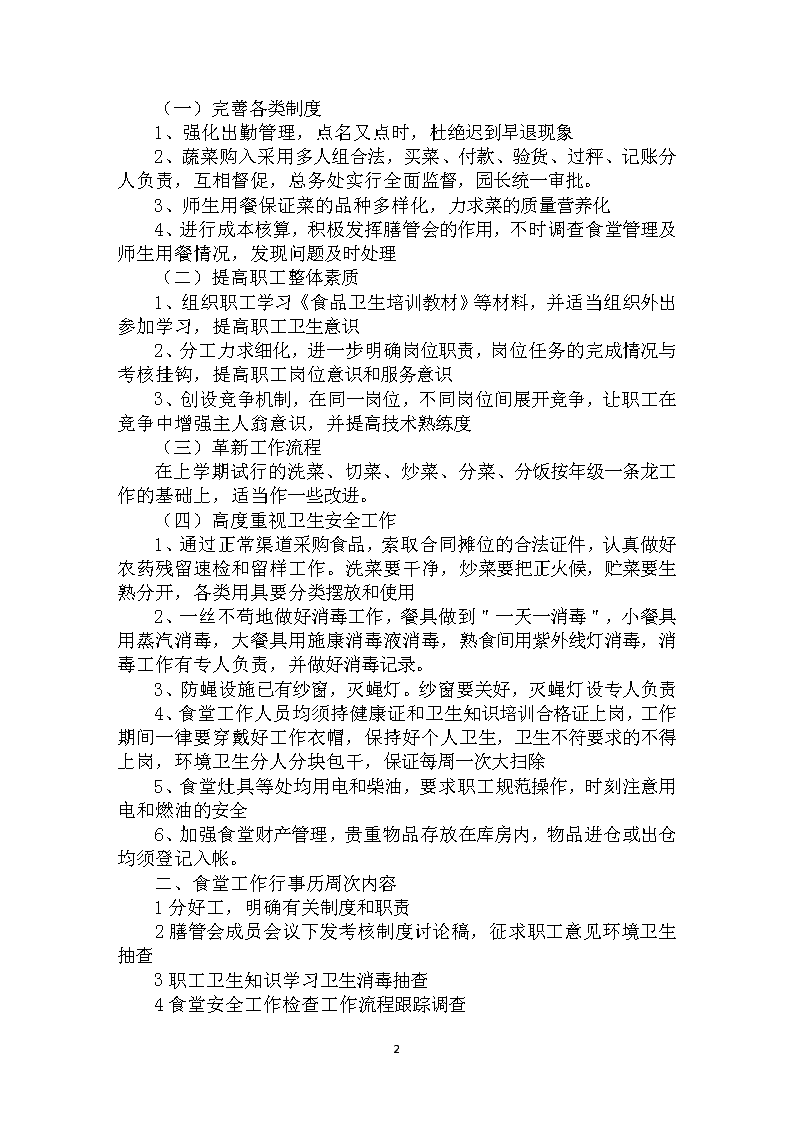 （一）完善各类制度

1、强化出勤管理，点名又点时，杜绝迟到早退现象

2、蔬菜购入采用多人组合法，买菜、付款、验货、过秤、记账分人负责，互相督促，总务处实行全面监督，园长统一审批。

3、师生用餐保证菜的品种多样化，力求菜的质量营养化

4、进行成本核算，积极发挥膳管会的作用，不时调查食堂管理及师生用餐情况，发现问题及时处理

（二）提高职工整体素质

1、组织职工学习《食品卫生培训教材》等材料，并适当组织外出参加学习，提高职工卫生意识

2、分工力求细化，进一步明确岗位职责，岗位任务的完成情况与考核挂钩，提高职工岗位意识和服务意识

3、创设竞争机制，在同一岗位，不同岗位间展开竞争，让职工在竞争中增强主人翁意识，并提高技术熟练度

（三）革新工作流程

在上学期试行的洗菜、切菜、炒菜、分菜、分饭按年级一条龙工作的基础上，适当作一些改进。

（四）高度重视卫生安全工作

1、通过正常渠道采购食品，索取合同摊位的合法证件，认真做好农药残留速检和留样工作。洗菜要干净，炒菜要把正火候，贮菜要生熟分开，各类用具要分类摆放和使用

2、一丝不苟地做好消毒工作，餐具做到＂一天一消毒＂，小餐具用蒸汽消毒，大餐具用施康消毒液消毒，熟食间用紫外线灯消毒，消毒工作有专人负责，并做好消毒记录。

3、防蝇设施已有纱窗，灭蝇灯。纱窗要关好，灭蝇灯设专人负责

4、食堂工作人员均须持健康证和卫生知识培训合格证上岗，工作期间一律要穿戴好工作衣帽，保持好个人卫生，卫生不符要求的不得上岗，环境卫生分人分块包干，保证每周一次大扫除

5、食堂灶具等处均用电和柴油，要求职工规范操作，时刻注意用电和燃油的安全

6、加强食堂财产管理，贵重物品存放在库房内，物品进仓或出仓均须登记入帐。

二、食堂工作行事历周次内容

1 分好工，明确有关制度和职责

2 膳管会成员会议下发考核制度讨论稿，征求职工意见环境卫生抽查

3 职工卫生知识学习卫生消毒抽查

4 食堂安全工作检查工作流程跟踪调查

2